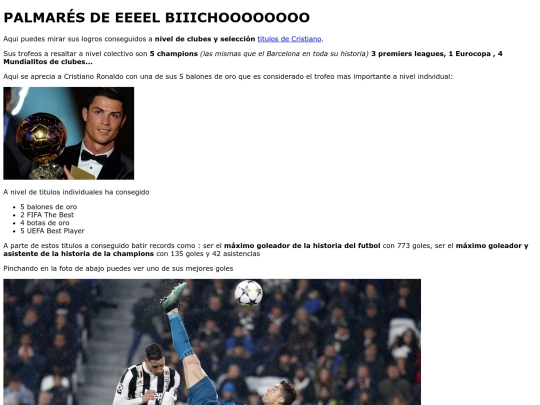 PALMARÉS DE EEEEL BIIICHOOOOOOOO

Aqui puedes mirar sus logros conseguidos a nivel de clubes y selección titulos de Cristiano.

Sus trofeos a resaltar a nivel colectivo son 5 champions (las mismas que el Barcelona en toda su historia) 3 premiers leagues, 1 Eurocopa , 4 Mundialitos de clubes...

Aqui se aprecia a Cristiano Ronaldo con una de sus 5 balones de oro que es considerado el trofeo mas importante a nivel individual:

A nivel de titulos individuales ha consegido

• 5 balones de oro
• 2 FIFA The Best
• 4 botas de oro
• 5 UEFA Best Player

A parte de estos titulos a conseguido batir records como : ser el máximo goleador de la historia del futbol con 773 goles, ser el máximo goleador y asistente de la historia de la champions con 135 goles y 42 asistencias

Pinchando en la foto de abajo puedes ver uno de sus mejores goles